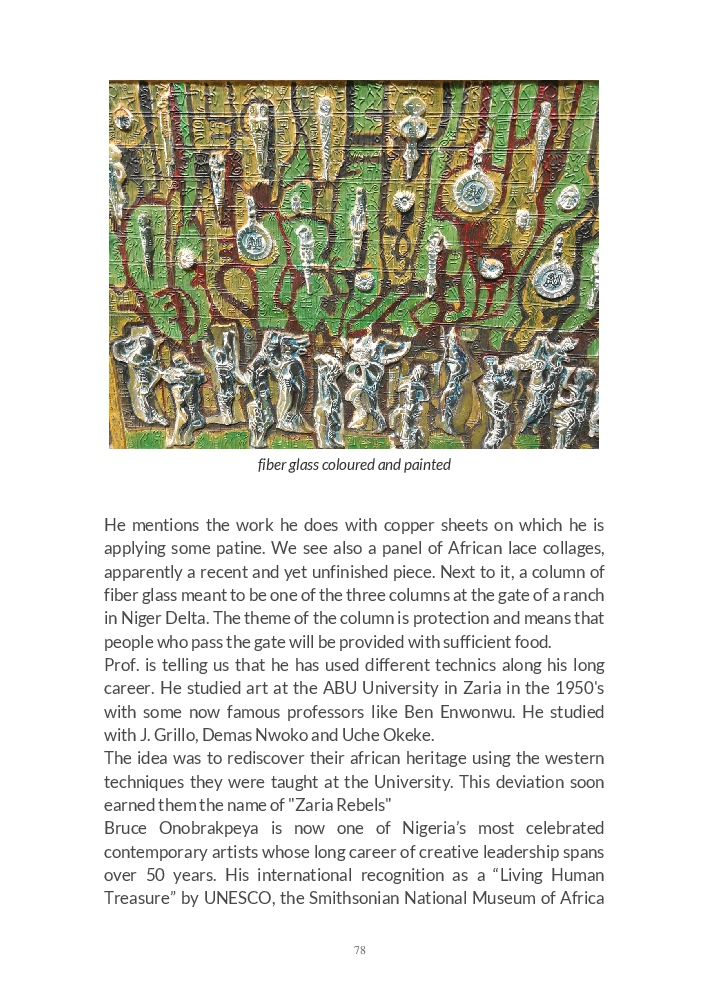 fiber glass coloured and painted

He mentions the work he does with copper sheets on which he is applying some patine. We see also a panel of African lace collages, apparently a recent and yet unfinished piece. Next to it, a column of fiber glass meant to be one of the three columns at the gate of a ranch in Niger Delta. The theme of the column is protection and means that people who pass the gate will be provided with sufficient food.
Prof. is telling us that he has used different technics along his long career. He studied art at the ABU University in Zaria in the 1950's with some now famous professors like Ben Enwonwu. He studied with J. Grillo, Demas Nwoko and Uche Okeke.
The idea was to rediscover their african heritage using the western techniques they were taught at the University. This deviation soon earned them the name of "Zaria Rebels"
Bruce Onobrakpeya is now one of Nigeria's most celebrated contemporary artists whose long career of creative leadership spans over 50 years. His international recognition as a "Living Human Treasure" by UNESCO, the Smithsonian National Museum of Africa

78